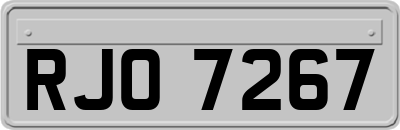 RJO 7267